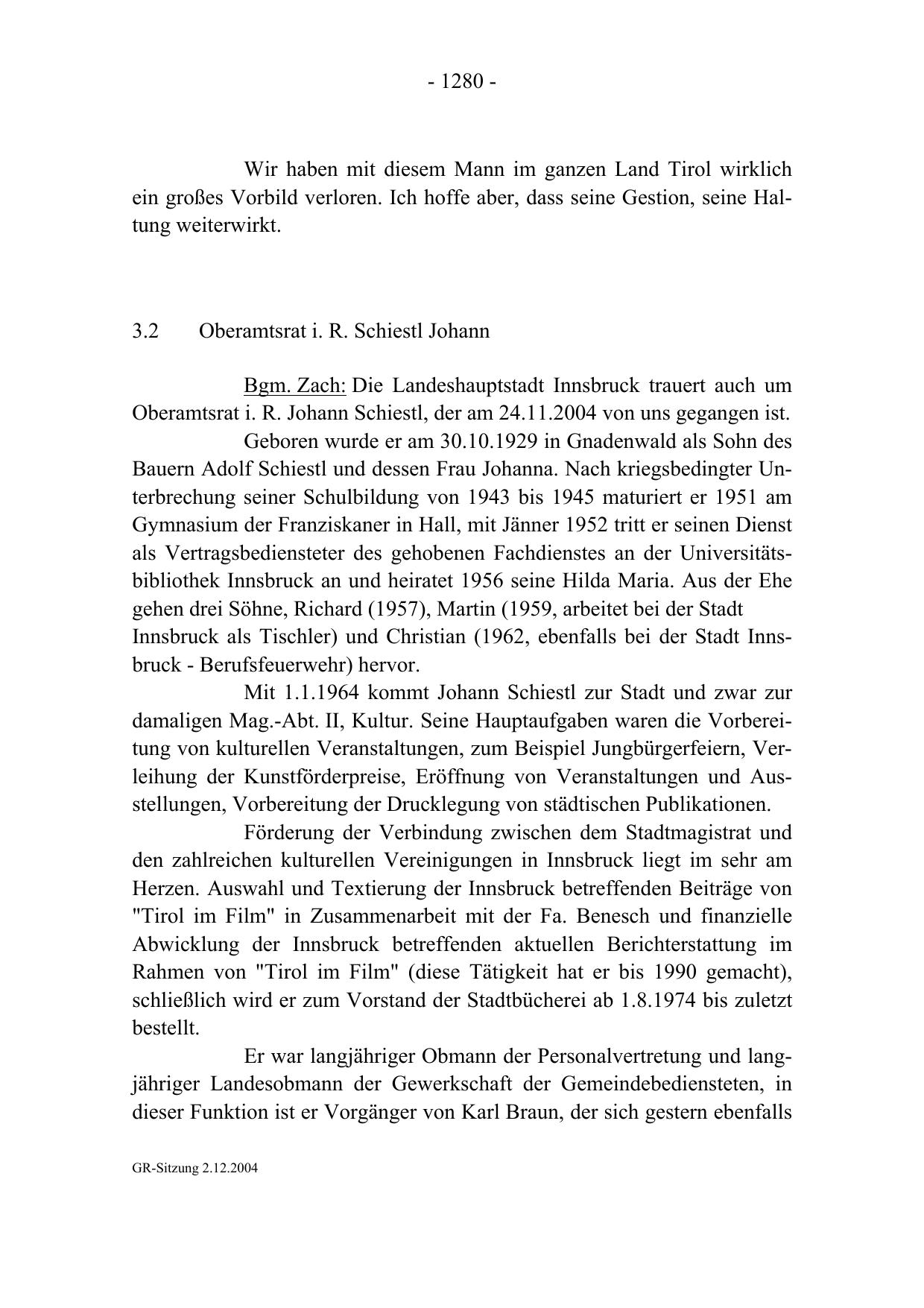 - 1280 -

Wir haben mit diesem Mann im ganzen Land Tirol wirklich ein großes Vorbild verloren. Ich hoffe aber, dass seine Gestion, seine Haltung weiterwirkt.

3.2 Oberamtsrat i. R. Schiestl Johann

Bgm. Zach: Die Landeshauptstadt Innsbruck trauert auch um Oberamtsrat i. R. Johann Schiestl, der am 24.11.2004 von uns gegangen ist.

Geboren wurde er am 30.10.1929 in Gnadenwald als Sohn des Bauern Adolf Schiestl und dessen Frau Johanna. Nach kriegsbedingter Unterbrechung seiner Schulbildung von 1943 bis 1945 maturiert er 1951 am Gymnasium der Franziskaner in Hall, mit Jänner 1952 tritt er seinen Dienst als Vertragsbediensteter des gehobenen Fachdienstes an der Universitätsbibliothek Innsbruck an und heiratet 1956 seine Hilda Maria. Aus der Ehe gehen drei Söhne, Richard (1957), Martin (1959, arbeitet bei der Stadt Innsbruck als Tischler) und Christian (1962, ebenfalls bei der Stadt Innsbruck - Berufsfeuerwehr) hervor.

Mit 1.1.1964 kommt Johann Schiestl zur Stadt und zwar zur damaligen Mag.-Abt. II, Kultur. Seine Hauptaufgaben waren die Vorbereitung von kulturellen Veranstaltungen, zum Beispiel Jungbürgerfeiern, Verleihung der Kunstförderpreise, Eröffnung von Veranstaltungen und Ausstellungen, Vorbereitung der Drucklegung von städtischen Publikationen.

Förderung der Verbindung zwischen dem Stadtmagistrat und den zahlreichen kulturellen Vereinigungen in Innsbruck liegt im sehr am Herzen. Auswahl und Textierung der Innsbruck betreffenden Beiträge von "Tirol im Film" in Zusammenarbeit mit der Fa. Benesch und finanzielle Abwicklung der Innsbruck betreffenden aktuellen Berichterstattung im Rahmen von "Tirol im Film" (diese Tätigkeit hat er bis 1990 gemacht), schließlich wird er zum Vorstand der Stadtbücherei ab 1.8.1974 bis zuletzt bestellt.

Er war langjähriger Obmann der Personalvertretung und langjähriger Landesobmann der Gewerkschaft der Gemeindebediensteten, in dieser Funktion ist er Vorgänger von Karl Braun, der sich gestern ebenfalls

GR-Sitzung 2.12.2004